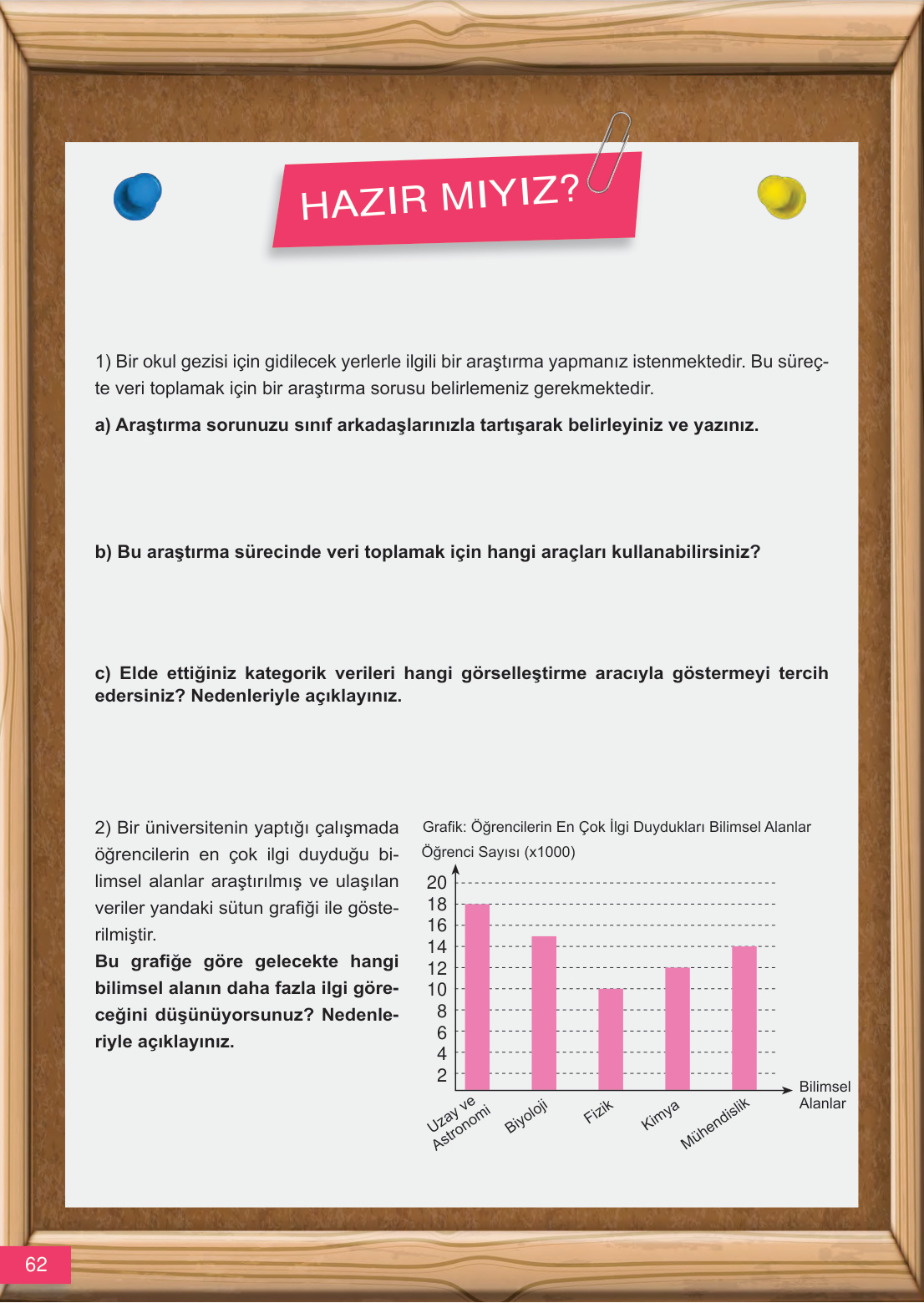 HAZIR MIYIZ?

1) Bir okul gezisi için gidilecek yerlerle ilgili bir araştırma yapmanız istenmektedir. Bu süreçte veri toplamak için bir araştırma sorusu belirlemeniz gerekmektedir.

a) Araştırma sorunuzu sınıf arkadaşlarınızla tartışarak belirleyiniz ve yazınız.

b) Bu araştırma sürecinde veri toplamak için hangi araçları kullanabilirsiniz?

c) Elde ettiğiniz kategorik verileri hangi görselleştirme aracıyla göstermeyi tercih edersiniz? Nedenleriyle açıklayınız.

2) Bir üniversitenin yaptığı çalışmada öğrencilerin en çok ilgi duyduğu bilimsel alanlar araştırılmış ve ulaşılan veriler yandaki sütun grafiği ile gösterilmiştir.

Bu grafiğe göre gelecekte hangi bilimsel alanın daha fazla ilgi göreceğini düşünüyorsunuz? Nedenleriyle açıklayınız.

Grafik: Öğrencilerin En Çok İlgi Duydukları Bilimsel Alanlar

Öğrenci Sayısı (x1000)

20
18
16
14
12
10
8
6
4
2

Uzay ve Astronomi
Biyoloji
Fizik
Kimya
Mühendislik

Bilimsel Alanlar

62